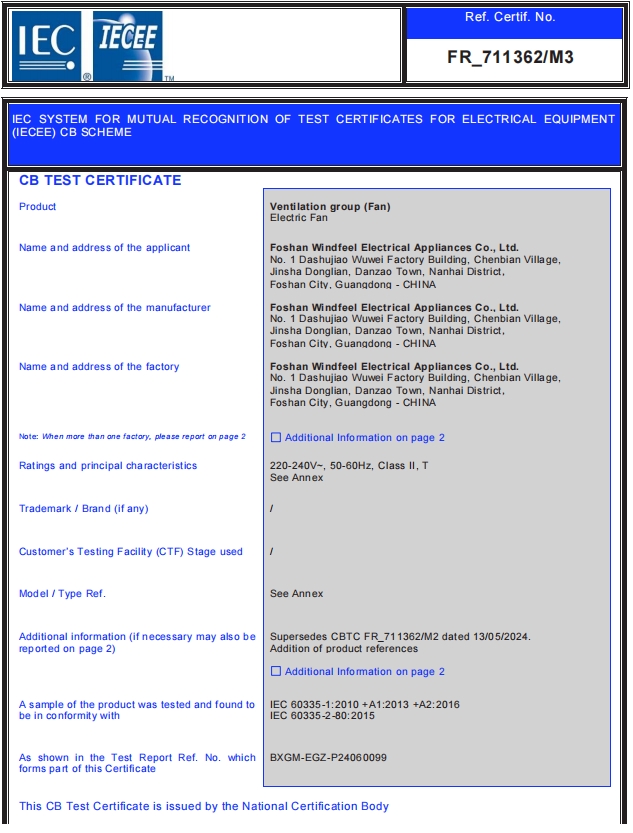 IEC ® IECEE ™

Ref. Certif. No.

FR_711362/M3

IEC SYSTEM FOR MUTUAL RECOGNITION OF TEST CERTIFICATES FOR ELECTRICAL EQUIPMENT (IECEE) CB SCHEME

CB TEST CERTIFICATE

Product

Ventilation group (Fan)
Electric Fan

Name and address of the applicant

Foshan Windfeel Electrical Appliances Co., Ltd.
No. 1 Dashujiao Wuwei Factory Building, Chenbian Village, Jinsha Donglian, Danzao Town, Nanhai District, Foshan City, Guangdong - CHINA

Name and address of the manufacturer

Foshan Windfeel Electrical Appliances Co., Ltd.
No. 1 Dashujiao Wuwei Factory Building, Chenbian Village, Jinsha Donglian, Danzao Town, Nanhai District, Foshan City, Guangdong - CHINA

Name and address of the factory

Foshan Windfeel Electrical Appliances Co., Ltd.
No. 1 Dashujiao Wuwei Factory Building, Chenbian Village, Jinsha Donglian, Danzao Town, Nanhai District, Foshan City, Guangdong - CHINA

Note: When more than one factory, please report on page 2

☐ Additional Information on page 2

Ratings and principal characteristics

220-240V~, 50-60Hz, Class II, T
See Annex

Trademark / Brand (if any)

/

Customer's Testing Facility (CTF) Stage used

/

Model / Type Ref.

See Annex

Additional information (if necessary may also be reported on page 2)

Supersedes CBTC FR_711362/M2 dated 13/05/2024.
Addition of product references

☐ Additional Information on page 2

A sample of the product was tested and found to be in conformity with

IEC 60335-1:2010 +A1:2013 +A2:2016
IEC 60335-2-80:2015

As shown in the Test Report Ref. No. which forms part of this Certificate

BXGM-EGZ-P24060099

This CB Test Certificate is issued by the National Certification Body